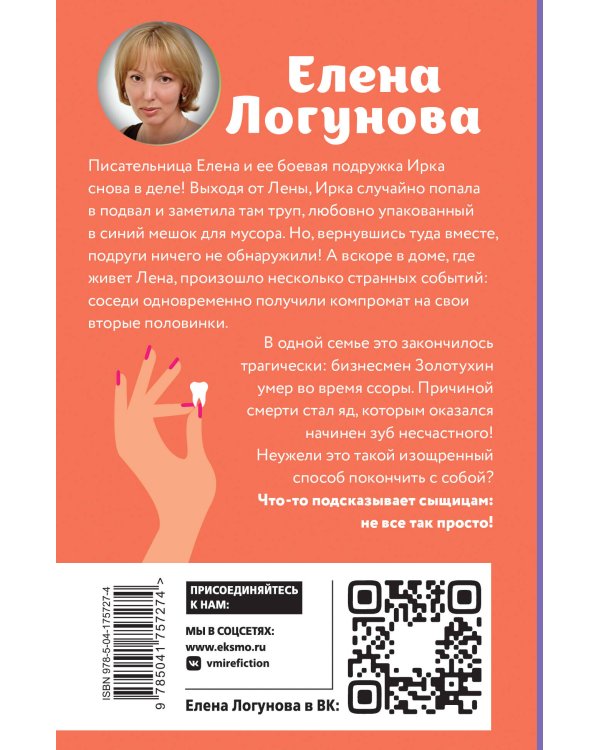 Елена Логунова

Писательница Елена и ее боевая подружка Ирка снова в деле! Выходя от Лены, Ирка случайно попала в подвал и заметила там труп, любовно упакованный в синий мешок для мусора. Но, вернувшись туда вместе, подруги ничего не обнаружили! А вскоре в доме, где живет Лена, произошло несколько странных событий: соседи одновременно получили компромат на свои вторые половинки.

В одной семье это закончилось трагически: бизнесмен Золотухин умер во время ссоры. Причиной смерти стал яд, которым оказался начинен зуб несчастного! Неужели это такой изощренный способ покончить с собой?

Что-то подсказывает сыщицам: не все так просто!

ISBN 978-5-04-175727-4

9 785041 757274 >

ПРИСОЕДИНЯЙТЕСЬ К НАМ:

МЫ В СОЦСЕТЯХ:
www.eksmo.ru
vmirefiction

Елена Логунова в ВК: